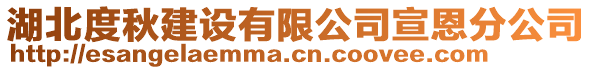 湖北度秋建设有限公司宣恩分公司
http://esangelaemma.cn.coovee.com